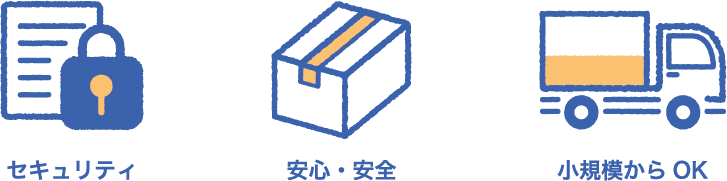 セキュリティ

安心・安全

小規模から OK